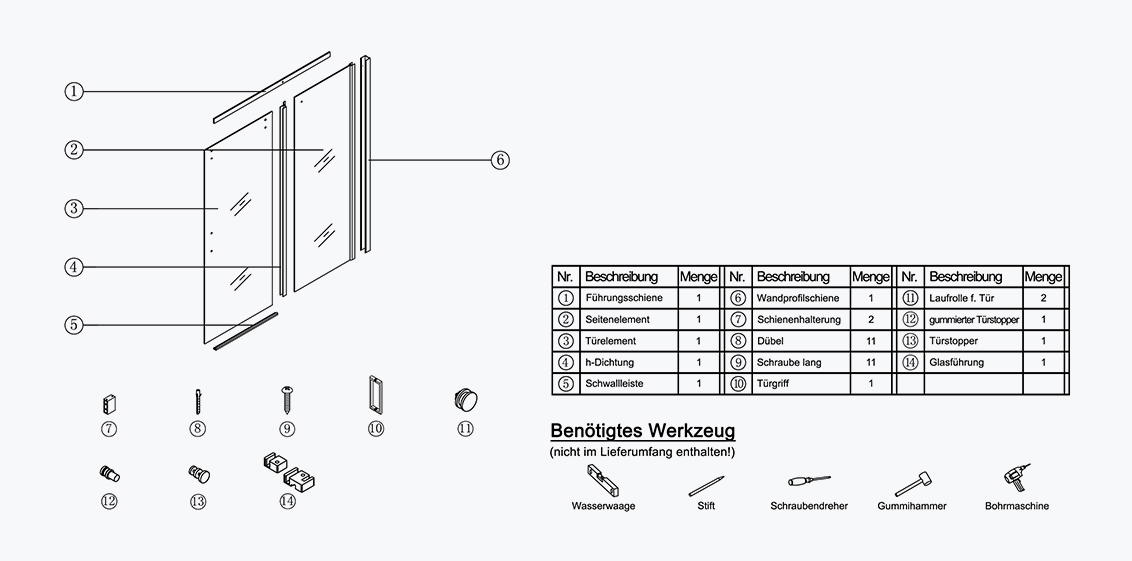 ①
②
③
④
⑤
⑥

⑦ ⑧ ⑨ ⑩ ⑪
⑫ ⑬ ⑭

| Nr. | Beschreibung | Menge | Nr. | Beschreibung | Menge | Nr. | Beschreibung | Menge |
|---|---|---|---|---|---|---|---|---|
| ① | Führungsschiene | 1 | ⑥ | Wandprofilschiene | 1 | ⑪ | Laufrolle f. Tür | 2 |
| ② | Seitenelement | 1 | ⑦ | Schienenhalterung | 2 | ⑫ | gummierter Türstopper | 1 |
| ③ | Türelement | 1 | ⑧ | Dübel | 11 | ⑬ | Türstopper | 1 |
| ④ | h-Dichtung | 1 | ⑨ | Schraube lang | 11 | ⑭ | Glasführung | 1 |
| ⑤ | Schwallleiste | 1 | ⑩ | Türgriff | 1 | | | |

Benötigtes Werkzeug
(nicht im Lieferumfang enthalten!)

Wasserwaage
Stift
Schraubendreher
Gummihammer
Bohrmaschine